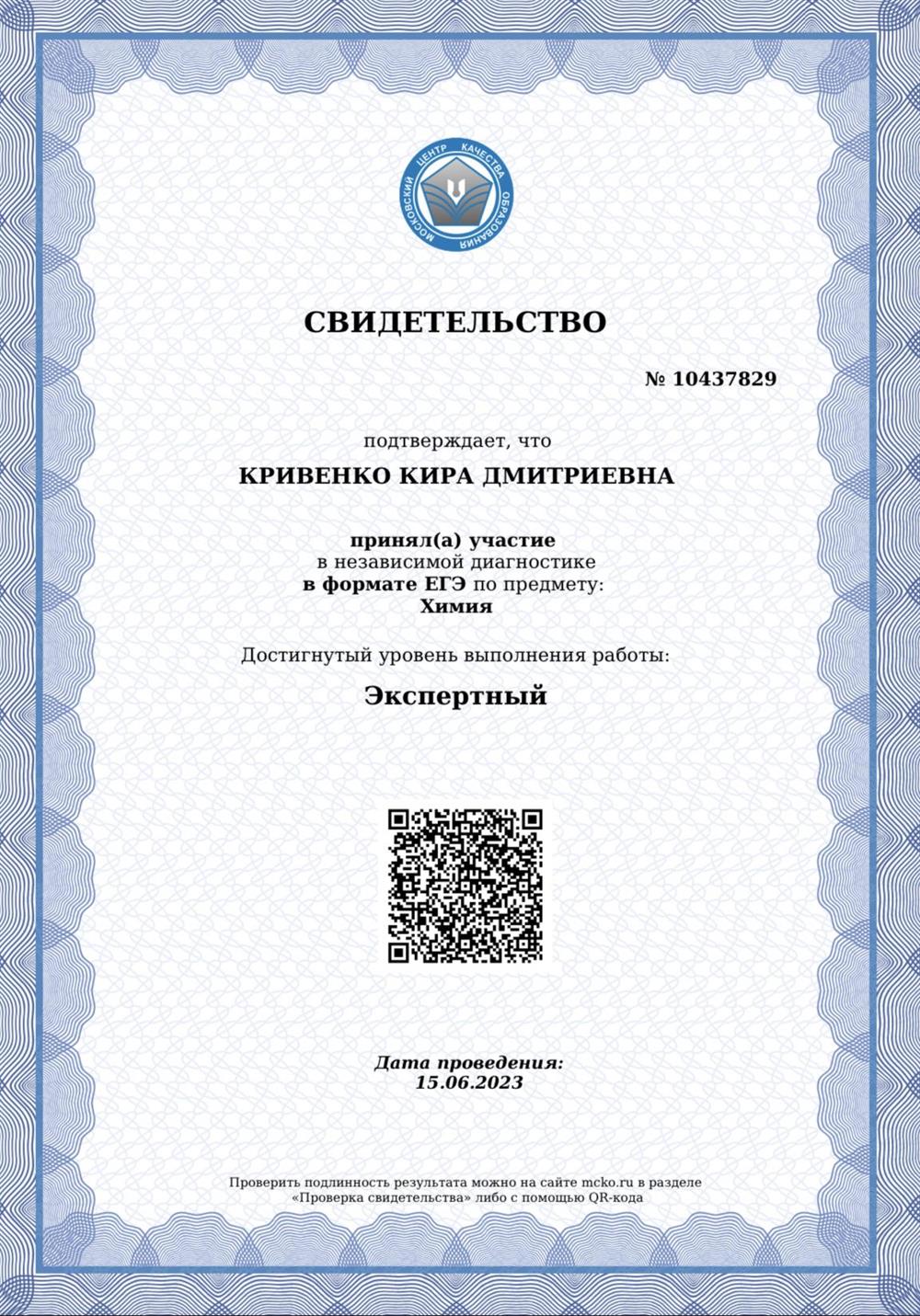 МОСКОВСКИЙ ЦЕНТР КАЧЕСТВА ОБРАЗОВАНИЯ

СВИДЕТЕЛЬСТВО

№ 10437829

подтверждает, что

КРИВЕНКО КИРА ДМИТРИЕВНА

принял(а) участие
в независимой диагностике
в формате ЕГЭ по предмету:
Химия

Достигнутый уровень выполнения работы:

Экспертный

Дата проведения:
15.06.2023

Проверить подлинность результата можно на сайте mcko.ru в разделе «Проверка свидетельства» либо с помощью QR-кода